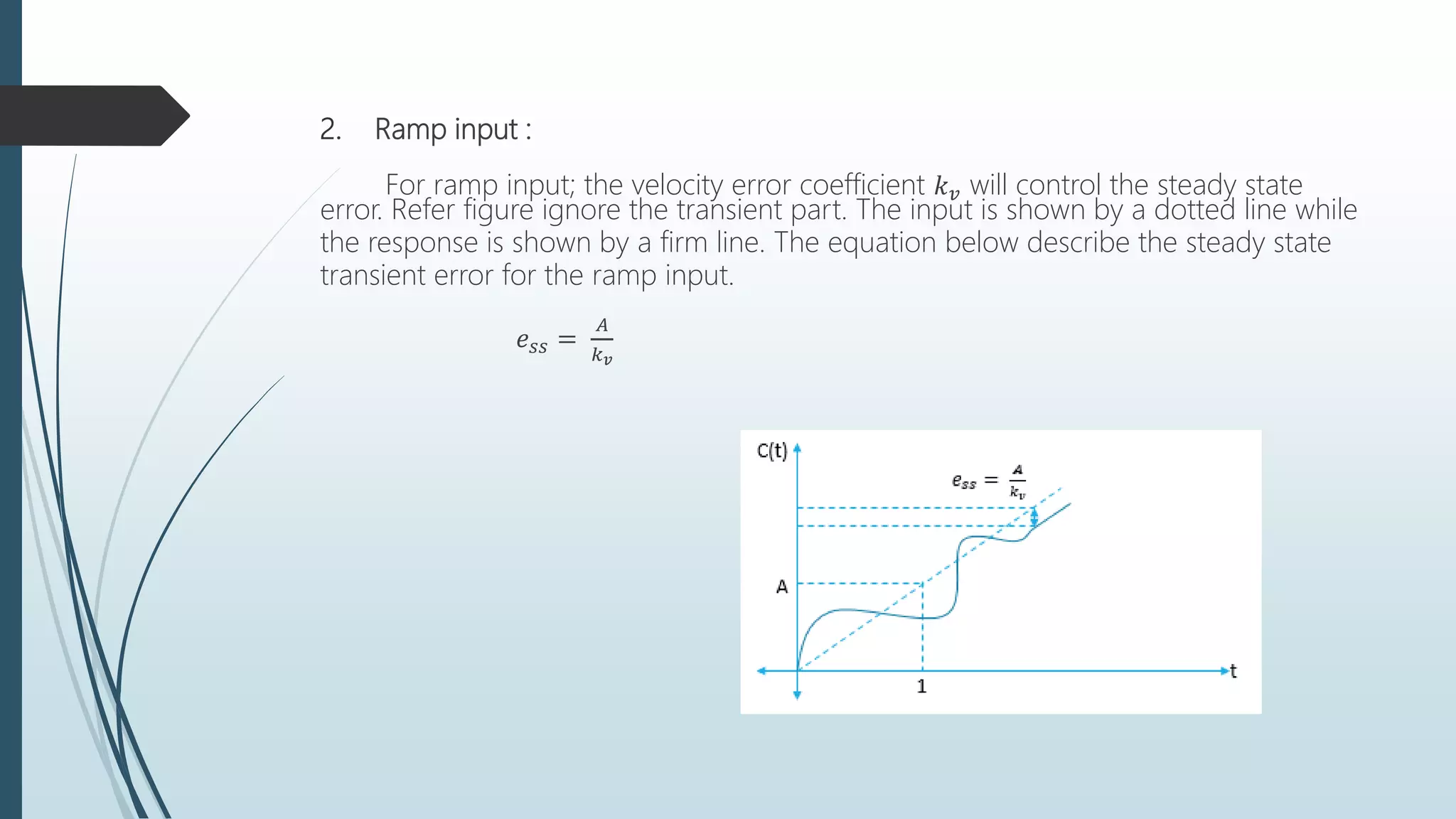 2. Ramp input :

For ramp input; the velocity error coefficient $k_v$ will control the steady state error. Refer figure ignore the transient part. The input is shown by a dotted line while the response is shown by a firm line. The equation below describe the steady state transient error for the ramp input.

$e_{ss} = \frac{A}{k_v}$

C(t)

$e_{ss} = \frac{A}{k_v}$

A

1

t